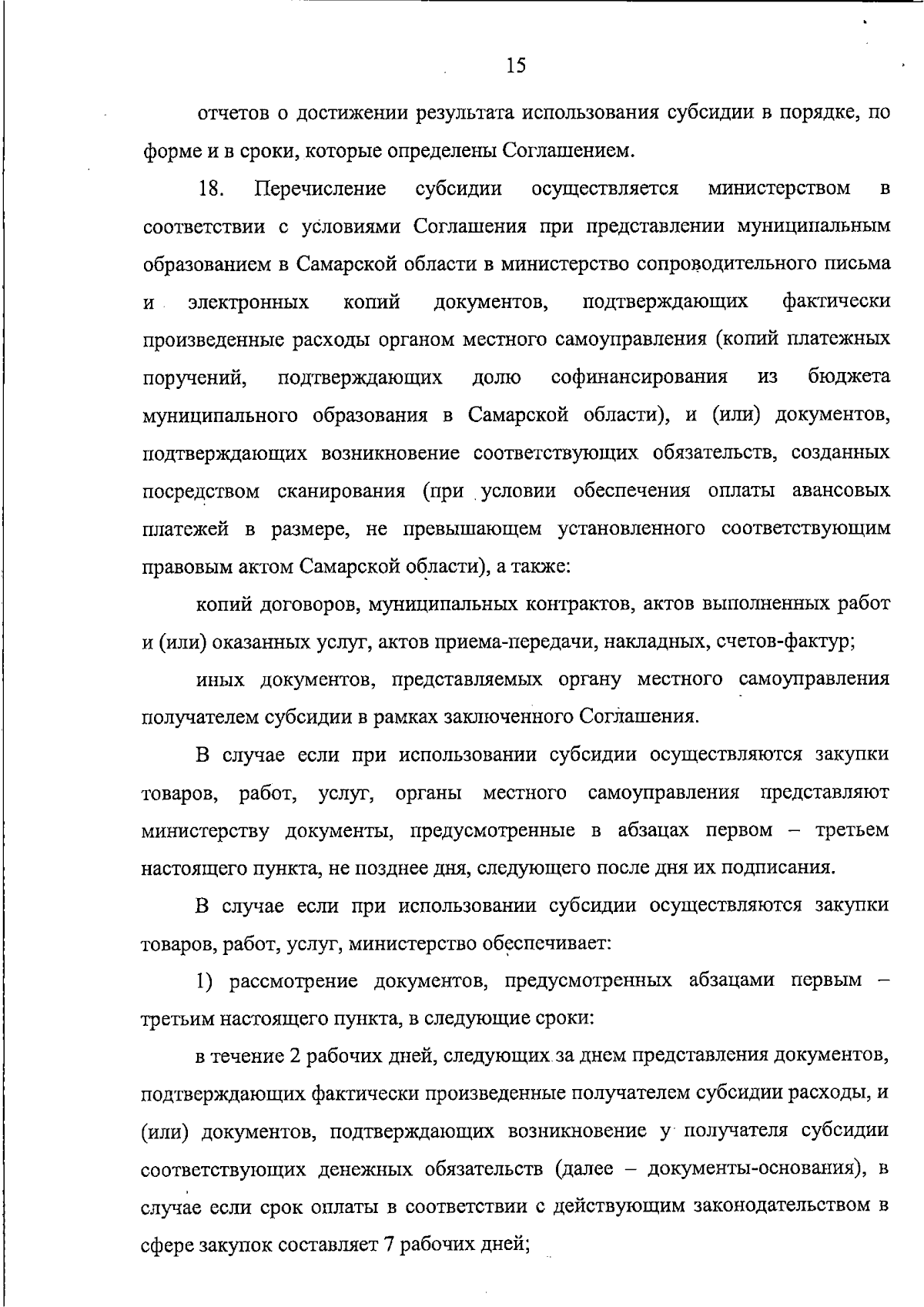 15

отчетов о достижении результата использования субсидии в порядке, по форме и в сроки, которые определены Соглашением.

18. Перечисление субсидии осуществляется министерством в соответствии с условиями Соглашения при представлении муниципальным образованием в Самарской области в министерство сопроводительного письма и электронных копий документов, подтверждающих фактически произведенные расходы органом местного самоуправления (копий платежных поручений, подтверждающих долю софинансирования из бюджета муниципального образования в Самарской области), и (или) документов, подтверждающих возникновение соответствующих обязательств, созданных посредством сканирования (при условии обеспечения оплаты авансовых платежей в размере, не превышающем установленного соответствующим правовым актом Самарской области), а также:

копий договоров, муниципальных контрактов, актов выполненных работ и (или) оказанных услуг, актов приема-передачи, накладных, счетов-фактур;

иных документов, представляемых органу местного самоуправления получателем субсидии в рамках заключенного Соглашения.

В случае если при использовании субсидии осуществляются закупки товаров, работ, услуг, органы местного самоуправления представляют министерству документы, предусмотренные в абзацах первом – третьем настоящего пункта, не позднее дня, следующего после дня их подписания.

В случае если при использовании субсидии осуществляются закупки товаров, работ, услуг, министерство обеспечивает:

1) рассмотрение документов, предусмотренных абзацами первым – третьим настоящего пункта, в следующие сроки:

в течение 2 рабочих дней, следующих за днем представления документов, подтверждающих фактически произведенные получателем субсидии расходы, и (или) документов, подтверждающих возникновение у получателя субсидии соответствующих денежных обязательств (далее – документы-основания), в случае если срок оплаты в соответствии с действующим законодательством в сфере закупок составляет 7 рабочих дней;